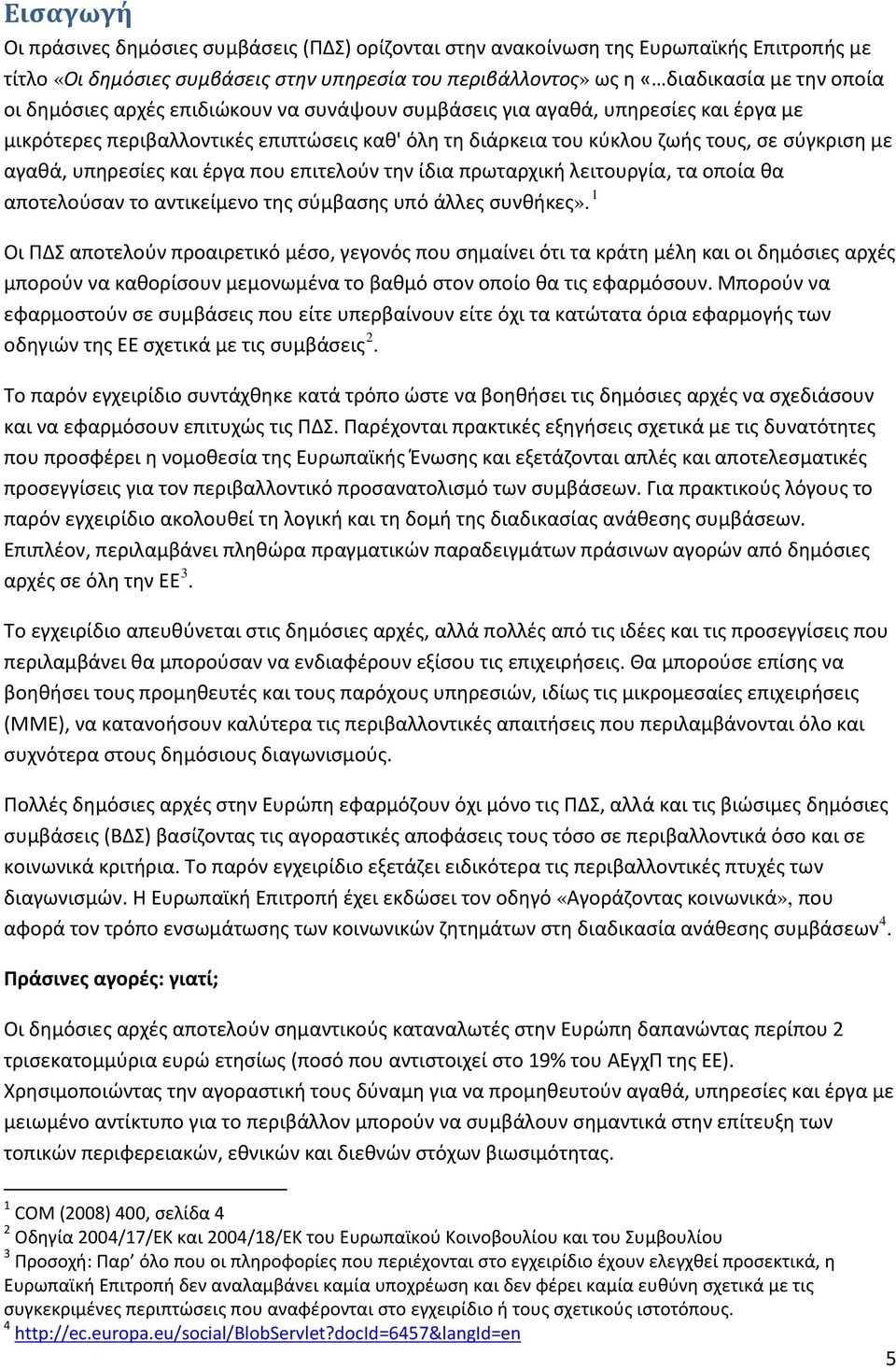 Εισαγωγή

Οι πράσινες δημόσιες συμβάσεις (ΠΔΣ) ορίζονται στην ανακοίνωση της Ευρωπαϊκής Επιτροπής με τίτλο «Οι δημόσιες συμβάσεις στην υπηρεσία του περιβάλλοντος» ως η «…διαδικασία με την οποία οι δημόσιες αρχές επιδιώκουν να συνάψουν συμβάσεις για αγαθά, υπηρεσίες και έργα με μικρότερες περιβαλλοντικές επιπτώσεις καθ' όλη τη διάρκεια του κύκλου ζωής τους, σε σύγκριση με αγαθά, υπηρεσίες και έργα που επιτελούν την ίδια πρωταρχική λειτουργία, τα οποία θα αποτελούσαν το αντικείμενο της σύμβασης υπό άλλες συνθήκες». $^1$

Οι ΠΔΣ αποτελούν προαιρετικό μέσο, γεγονός που σημαίνει ότι τα κράτη μέλη και οι δημόσιες αρχές μπορούν να καθορίσουν μεμονωμένα το βαθμό στον οποίο θα τις εφαρμόσουν. Μπορούν να εφαρμοστούν σε συμβάσεις που είτε υπερβαίνουν είτε όχι τα κατώτατα όρια εφαρμογής των οδηγιών της ΕΕ σχετικά με τις συμβάσεις$^2$.

Το παρόν εγχειρίδιο συντάχθηκε κατά τρόπο ώστε να βοηθήσει τις δημόσιες αρχές να σχεδιάσουν και να εφαρμόσουν επιτυχώς τις ΠΔΣ. Παρέχονται πρακτικές εξηγήσεις σχετικά με τις δυνατότητες που προσφέρει η νομοθεσία της Ευρωπαϊκής Ένωσης και εξετάζονται απλές και αποτελεσματικές προσεγγίσεις για τον περιβαλλοντικό προσανατολισμό των συμβάσεων. Για πρακτικούς λόγους το παρόν εγχειρίδιο ακολουθεί τη λογική και τη δομή της διαδικασίας ανάθεσης συμβάσεων. Επιπλέον, περιλαμβάνει πληθώρα πραγματικών παραδειγμάτων πράσινων αγορών από δημόσιες αρχές σε όλη την ΕΕ$^3$.

Το εγχειρίδιο απευθύνεται στις δημόσιες αρχές, αλλά πολλές από τις ιδέες και τις προσεγγίσεις που περιλαμβάνει θα μπορούσαν να ενδιαφέρουν εξίσου τις επιχειρήσεις. Θα μπορούσε επίσης να βοηθήσει τους προμηθευτές και τους παρόχους υπηρεσιών, ιδίως τις μικρομεσαίες επιχειρήσεις (ΜΜΕ), να κατανοήσουν καλύτερα τις περιβαλλοντικές απαιτήσεις που περιλαμβάνονται όλο και συχνότερα στους δημόσιους διαγωνισμούς.

Πολλές δημόσιες αρχές στην Ευρώπη εφαρμόζουν όχι μόνο τις ΠΔΣ, αλλά και τις βιώσιμες δημόσιες συμβάσεις (ΒΔΣ) βασίζοντας τις αγοραστικές αποφάσεις τους τόσο σε περιβαλλοντικά όσο και σε κοινωνικά κριτήρια. Το παρόν εγχειρίδιο εξετάζει ειδικότερα τις περιβαλλοντικές πτυχές των διαγωνισμών. Η Ευρωπαϊκή Επιτροπή έχει εκδώσει τον οδηγό «Αγοράζοντας κοινωνικά», που αφορά τον τρόπο ενσωμάτωσης των κοινωνικών ζητημάτων στη διαδικασία ανάθεσης συμβάσεων$^4$.

Πράσινες αγορές: γιατί;

Οι δημόσιες αρχές αποτελούν σημαντικούς καταναλωτές στην Ευρώπη δαπανώντας περίπου 2 τρισεκατομμύρια ευρώ ετησίως (ποσό που αντιστοιχεί στο 19% του ΑΕγχΠ της ΕΕ). Χρησιμοποιώντας την αγοραστική τους δύναμη για να προμηθευτούν αγαθά, υπηρεσίες και έργα με μειωμένο αντίκτυπο για το περιβάλλον μπορούν να συμβάλουν σημαντικά στην επίτευξη των τοπικών περιφερειακών, εθνικών και διεθνών στόχων βιωσιμότητας.

$^1$ COM (2008) 400, σελίδα 4
$^2$ Οδηγία 2004/17/ΕΚ και 2004/18/ΕΚ του Ευρωπαϊκού Κοινοβουλίου και του Συμβουλίου
$^3$ Προσοχή: Παρ' όλο που οι πληροφορίες που περιέχονται στο εγχειρίδιο έχουν ελεγχθεί προσεκτικά, η Ευρωπαϊκή Επιτροπή δεν αναλαμβάνει καμία υποχρέωση και δεν φέρει καμία ευθύνη σχετικά με τις συγκεκριμένες περιπτώσεις που αναφέρονται στο εγχειρίδιο ή τους σχετικούς ιστοτόπους.
$^4$ http://ec.europa.eu/social/BlobServlet?docId=6457&langId=en

5